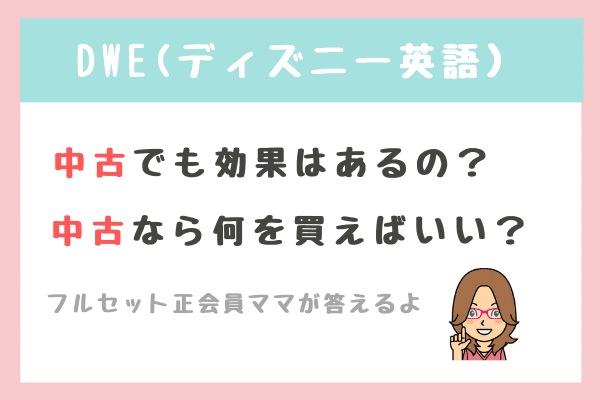 DWE（ディズニー英語）

中古でも効果はあるの？

中古なら何を買えばいい？

フルセット正会員ママが答えるよ